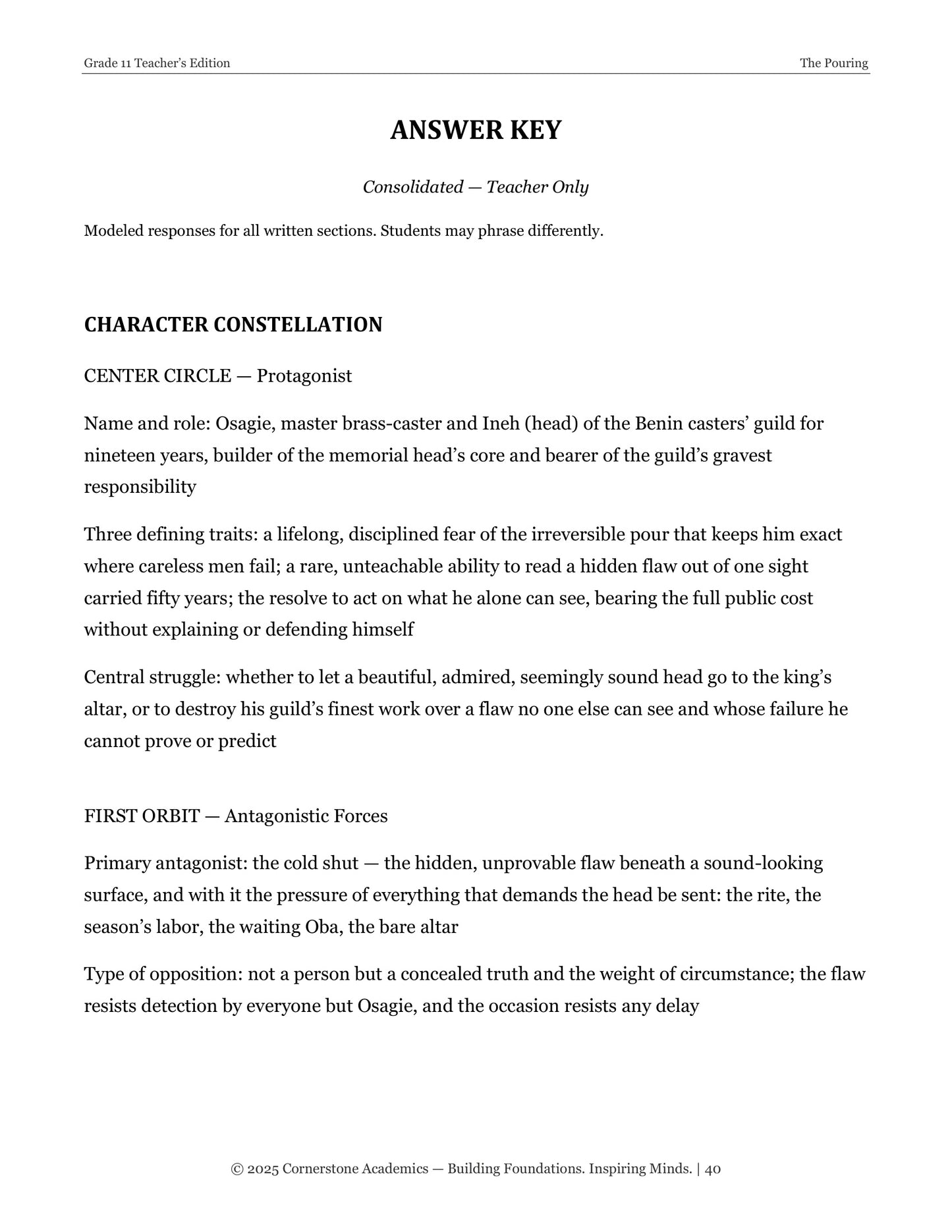 Grade 11 Teacher's Edition The Pouring

ANSWER KEY

Consolidated — Teacher Only

Modeled responses for all written sections. Students may phrase differently.

CHARACTER CONSTELLATION

CENTER CIRCLE — Protagonist

Name and role: Osagie, master brass-caster and Ineh (head) of the Benin casters' guild for nineteen years, builder of the memorial head's core and bearer of the guild's gravest responsibility

Three defining traits: a lifelong, disciplined fear of the irreversible pour that keeps him exact where careless men fail; a rare, unteachable ability to read a hidden flaw out of one sight carried fifty years; the resolve to act on what he alone can see, bearing the full public cost without explaining or defending himself

Central struggle: whether to let a beautiful, admired, seemingly sound head go to the king's altar, or to destroy his guild's finest work over a flaw no one else can see and whose failure he cannot prove or predict

FIRST ORBIT — Antagonistic Forces

Primary antagonist: the cold shut — the hidden, unprovable flaw beneath a sound-looking surface, and with it the pressure of everything that demands the head be sent: the rite, the season's labor, the waiting Oba, the bare altar

Type of opposition: not a person but a concealed truth and the weight of circumstance; the flaw resists detection by everyone but Osagie, and the occasion resists any delay

© 2025 Cornerstone Academics — Building Foundations. Inspiring Minds. | 40